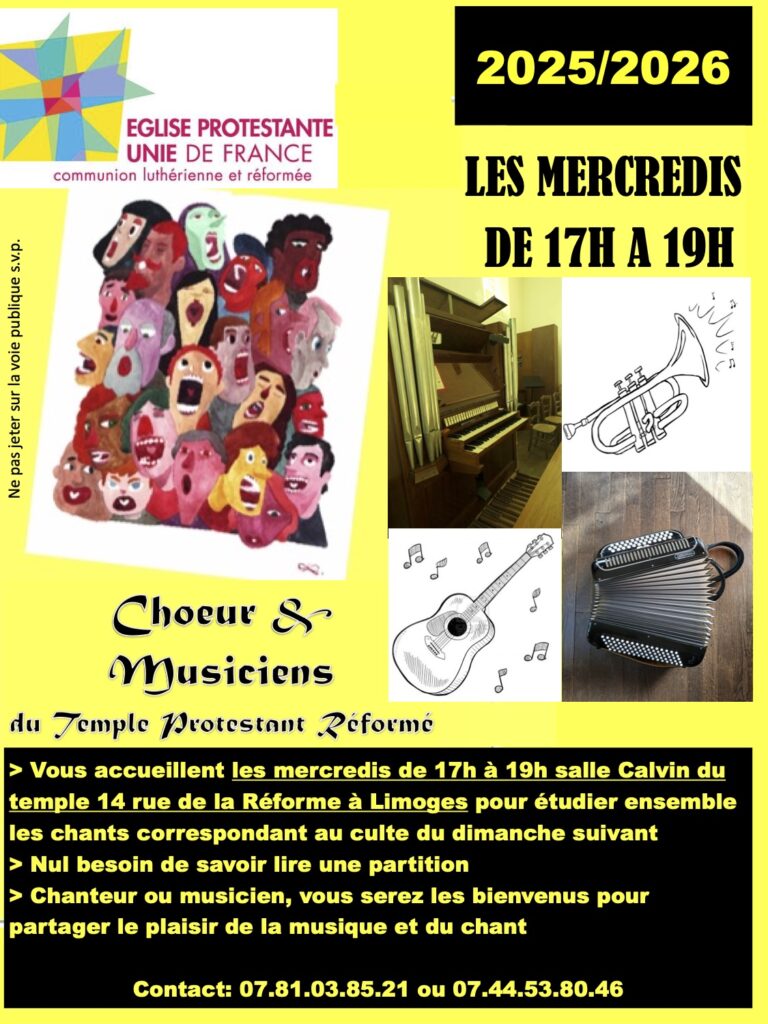 EGLISE PROTESTANTE
UNIE DE FRANCE
communion luthérienne et réformée

2025/2026

LES MERCREDIS
DE 17H A 19H

Ne pas jeter sur la voie publique s.v.p.

Choeur &
Musiciens
du Temple Protestant Réformé

> Vous accueillent les mercredis de 17h à 19h salle Calvin du temple 14 rue de la Réforme à Limoges pour étudier ensemble les chants correspondant au culte du dimanche suivant
> Nul besoin de savoir lire une partition
> Chanteur ou musicien, vous serez les bienvenus pour partager le plaisir de la musique et du chant

Contact: 07.81.03.85.21 ou 07.44.53.80.46